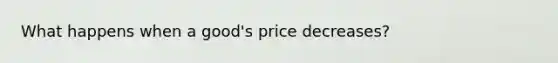 What happens when a good's price decreases?